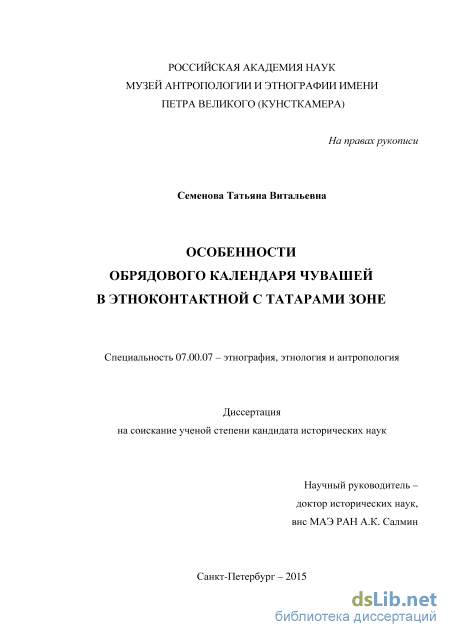 РОССИЙСКАЯ АКАДЕМИЯ НАУК
МУЗЕЙ АНТРОПОЛОГИИ И ЭТНОГРАФИИ ИМЕНИ
ПЕТРА ВЕЛИКОГО (КУНСТКАМЕРА)

На правах рукописи

Семенова Татьяна Витальевна

ОСОБЕННОСТИ
ОБРЯДОВОГО КАЛЕНДАРЯ ЧУВАШЕЙ
В ЭТНОКОНТАКТНОЙ С ТАТАРАМИ ЗОНЕ

Специальность 07.00.07 – этнография, этнология и антропология

Диссертация
на соискание ученой степени кандидата исторических наук

Научный руководитель –
доктор исторических наук,
внс МАЭ РАН А.К. Салмин

Санкт-Петербург – 2015

dsLib.net
библиотека диссертаций